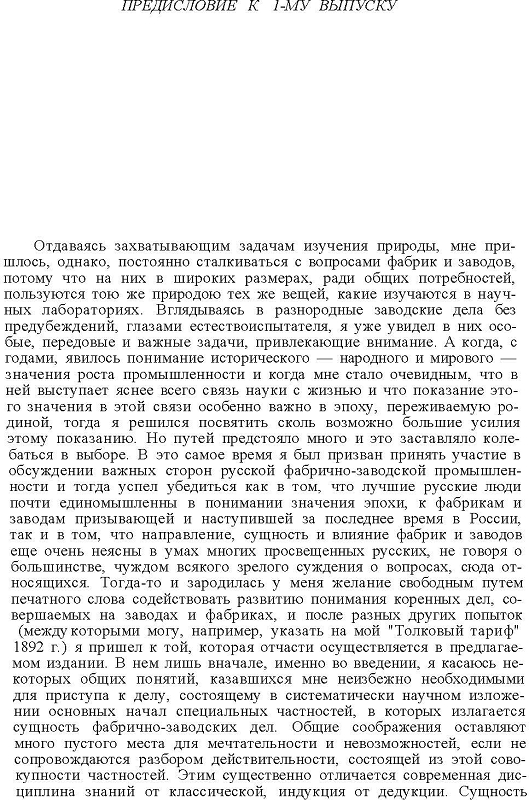 ПРЕДИСЛОВИЕ К 1-МУ ВЫПУСКУ

Отдаваясь захватывающим задачам изучения природы, мне пришлось, однако, постоянно сталкиваться с вопросами фабрик и заводов, потому что на них в широких размерах, ради общих потребностей, пользуются тою же природою тех же вещей, какие изучаются в научных лабораториях. Вглядываясь в разнородные заводские дела без предубеждений, глазами естествоиспытателя, я уже увидел в них особые, передовые и важные задачи, привлекающие внимание. А когда, с годами, явилось понимание исторического — народного и мирового — значения роста промышленности и когда мне стало очевидным, что в ней выступает яснее всего связь науки с жизнью и что показание этого значения в этой связи особенно важно в эпоху, переживаемую родиной, тогда я решился посвятить сколь возможно большие усилия этому показанию. Но путей предстояло много и это заставляло колебаться в выборе. В это самое время я был призван принять участие в обсуждении важных сторон русской фабрично-заводской промышленности и тогда успел убедиться как в том, что лучшие русские люди почти единомышленны в понимании значения эпохи, к фабрикам и заводам призывающей и наступившей за последнее время в России, так и в том, что направление, сущность и влияние фабрик и заводов еще очень неясны в умах многих просвещенных русских, не говоря о большинстве, чуждом всякого зрелого суждения о вопросах, сюда относящихся. Тогда-то и зародилась у меня желание свободным путем печатного слова содействовать развитию понимания коренных дел, совершаемых на заводах и фабриках, и после разных других попыток (между которыми могу, например, указать на мой "Толковый тариф" 1892 г.) я пришел к той, которая отчасти осуществляется в предлагаемом издании. В нем лишь вначале, именно во введении, я касаюсь некоторых общих понятий, казавшихся мне неизбежно необходимыми для приступа к делу, состоящему в систематически научном изложении основных начал специальных частностей, в которых излагается сущность фабрично-заводских дел. Общие соображения оставляют много пустого места для мечтательности и невозможностей, если не сопровождаются разбором действительности, состоящей из этой совокупности частностей. Этим существенно отличается современная дисциплина знаний от классической, индукция от дедукции. Сущность